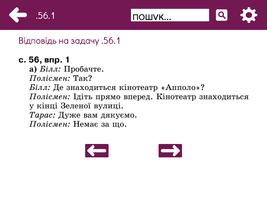 .56.1

пошук...

Відповідь на задачу .56.1

с. 56, впр. 1

а) Білл: Пробачте.
Полісмен: Так?
Білл: Де знаходиться кінотеатр «Апполо»?
Полісмен: Ідіть прямо вперед. Кінотеатр знаходиться у кінці Зеленої вулиці.
Тарас: Дуже вам дякуємо.
Полісмен: Немає за що.